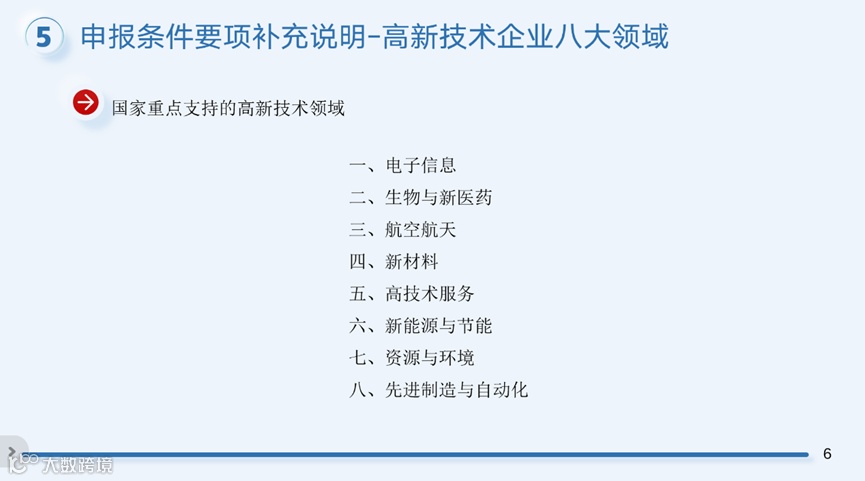 5 申报条件要项补充说明-高新技术企业八大领域

国家重点支持的高新技术领域

一、电子信息
二、生物与新医药
三、航空航天
四、新材料
五、高技术服务
六、新能源与节能
七、资源与环境
八、先进制造与自动化

6

大数跨境